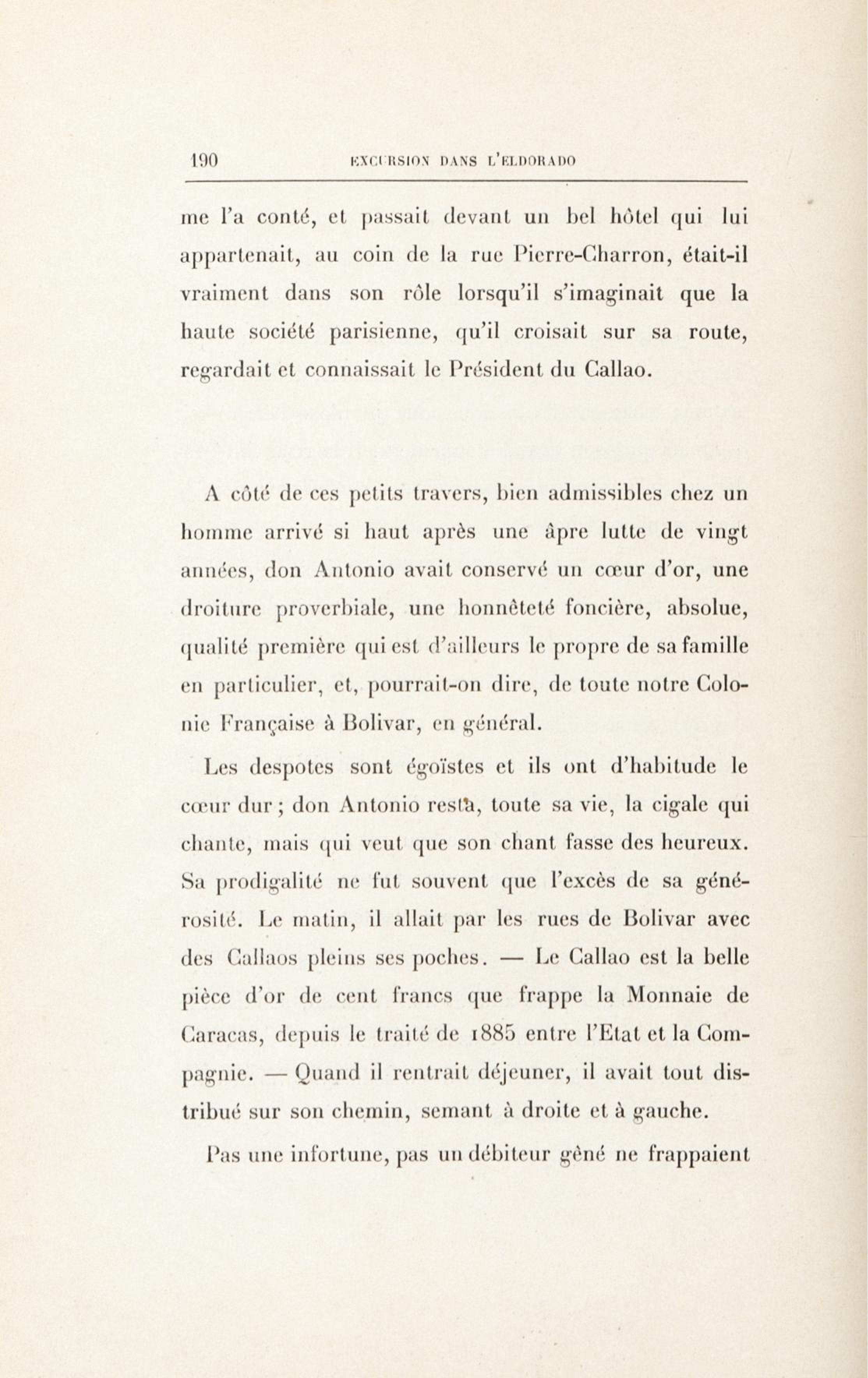 190 EXCURSION DANS L'ELDORADO

me l'a conté, et passait devant un bel hôtel qui lui appartenait, au coin de la rue Pierre-Charron, était-il vraiment dans son rôle lorsqu'il s'imaginait que la haute société parisienne, qu'il croisait sur sa route, regardait et connaissait le Président du Callao.

A côté de ces petits travers, bien admissibles chez un homme arrivé si haut après une âpre lutte de vingt années, don Antonio avait conservé un cœur d'or, une droiture proverbiale, une honnêteté foncière, absolue, qualité première qui est d'ailleurs le propre de sa famille en particulier, et, pourrait-on dire, de toute notre Colonie Française à Bolivar, en général.

Les despotes sont égoïstes et ils ont d'habitude le cœur dur ; don Antonio resta, toute sa vie, la cigale qui chante, mais qui veut que son chant fasse des heureux. Sa prodigalité ne fut souvent que l'excès de sa générosité. Le matin, il allait par les rues de Bolivar avec des Callaos pleins ses poches. — Le Callao est la belle pièce d'or de cent francs que frappe la Monnaie de Caracas, depuis le traité de 1885 entre l'Etat et la Compagnie. — Quand il rentrait déjeuner, il avait tout distribué sur son chemin, semant à droite et à gauche.

Pas une infortune, pas un débiteur gêné ne frappaient